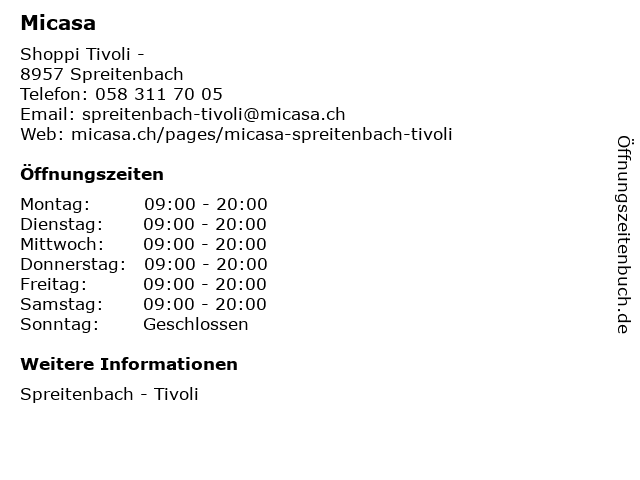 Micasa

Shoppi Tivoli -
8957 Spreitenbach
Telefon: 058 311 70 05
Email: spreitenbach-tivoli@micasa.ch
Web: micasa.ch/pages/micasa-spreitenbach-tivoli

Öffnungszeiten

Montag: 09:00 - 20:00
Dienstag: 09:00 - 20:00
Mittwoch: 09:00 - 20:00
Donnerstag: 09:00 - 20:00
Freitag: 09:00 - 20:00
Samstag: 09:00 - 20:00
Sonntag: Geschlossen

Weitere Informationen

Spreitenbach - Tivoli

Öffnungszeitenbuch.de